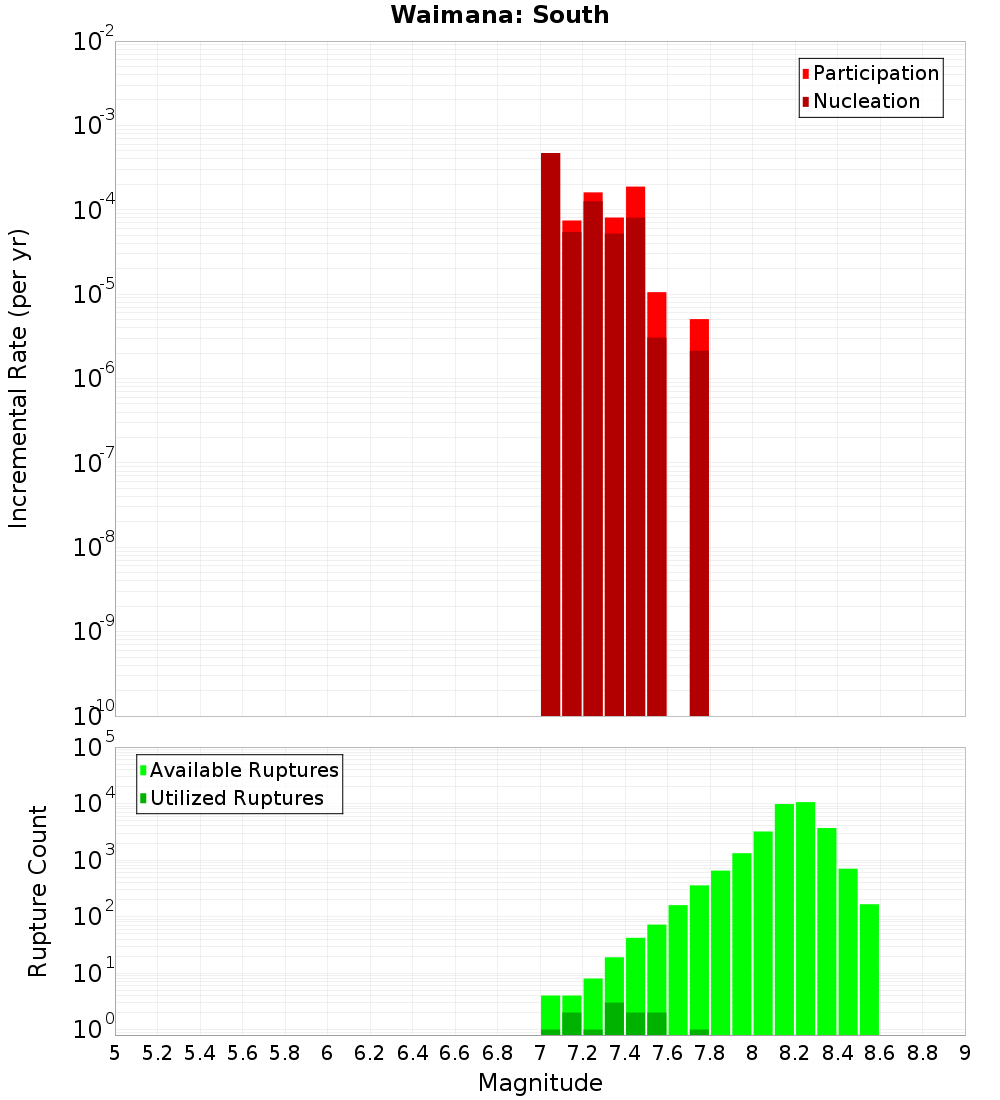 Waimana: South

Participation
Nucleation

Incremental Rate (per yr)

$10^{-2}$
$10^{-3}$
$10^{-4}$
$10^{-5}$
$10^{-6}$
$10^{-7}$
$10^{-8}$
$10^{-9}$
$10^{-10}$

Available Ruptures
Utilized Ruptures

Rupture Count

$10^{5}$
$10^{4}$
$10^{3}$
$10^{2}$
$10^{1}$
$10^{0}$

5 5.2 5.4 5.6 5.8 6 6.2 6.4 6.6 6.8 7 7.2 7.4 7.6 7.8 8 8.2 8.4 8.6 8.8 9

Magnitude